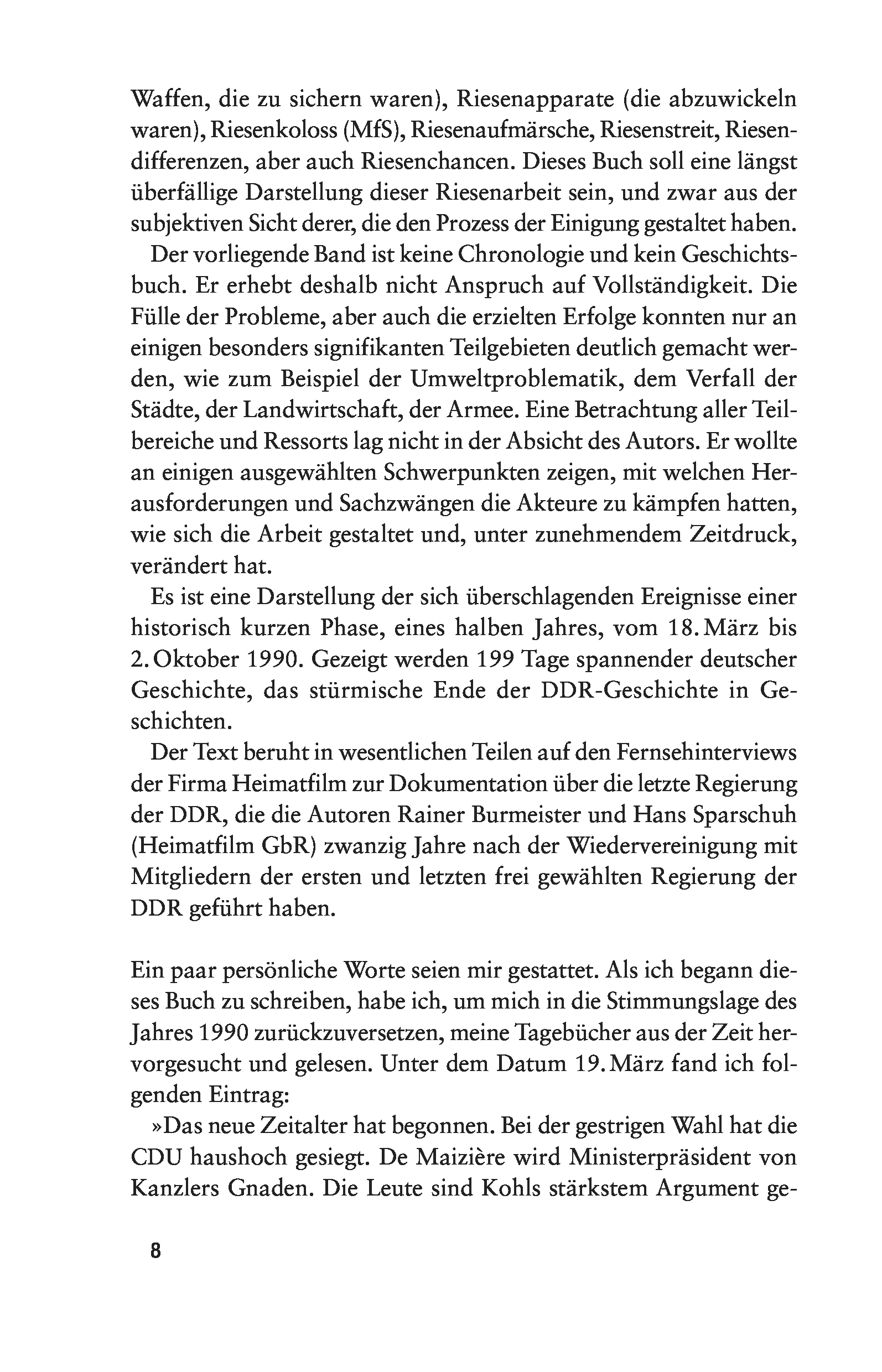 Waffen, die zu sichern waren), Riesenapparate (die abzuwickeln waren), Riesenkoloss (MfS), Riesenaufmärsche, Riesenstreit, Riesendifferenzen, aber auch Riesenchancen. Dieses Buch soll eine längst überfällige Darstellung dieser Riesenarbeit sein, und zwar aus der subjektiven Sicht derer, die den Prozess der Einigung gestaltet haben.

Der vorliegende Band ist keine Chronologie und kein Geschichtsbuch. Er erhebt deshalb nicht Anspruch auf Vollständigkeit. Die Fülle der Probleme, aber auch die erzielten Erfolge konnten nur an einigen besonders signifikanten Teilgebieten deutlich gemacht werden, wie zum Beispiel der Umweltproblematik, dem Verfall der Städte, der Landwirtschaft, der Armee. Eine Betrachtung aller Teilbereiche und Ressorts lag nicht in der Absicht des Autors. Er wollte an einigen ausgewählten Schwerpunkten zeigen, mit welchen Herausforderungen und Sachzwängen die Akteure zu kämpfen hatten, wie sich die Arbeit gestaltet und, unter zunehmendem Zeitdruck, verändert hat.

Es ist eine Darstellung der sich überschlagenden Ereignisse einer historisch kurzen Phase, eines halben Jahres, vom 18. März bis 2. Oktober 1990. Gezeigt werden 199 Tage spannender deutscher Geschichte, das stürmische Ende der DDR-Geschichte in Geschichten.

Der Text beruht in wesentlichen Teilen auf den Fernsehinterviews der Firma Heimatfilm zur Dokumentation über die letzte Regierung der DDR, die die Autoren Rainer Burmeister und Hans Sparschuh (Heimatfilm GbR) zwanzig Jahre nach der Wiedervereinigung mit Mitgliedern der ersten und letzten frei gewählten Regierung der DDR geführt haben.

Ein paar persönliche Worte seien mir gestattet. Als ich begann dieses Buch zu schreiben, habe ich, um mich in die Stimmungslage des Jahres 1990 zurückzuversetzen, meine Tagebücher aus der Zeit hervorgesucht und gelesen. Unter dem Datum 19. März fand ich folgenden Eintrag:

»Das neue Zeitalter hat begonnen. Bei der gestrigen Wahl hat die CDU haushoch gesiegt. De Maizière wird Ministerpräsident von Kanzlers Gnaden. Die Leute sind Kohls stärkstem Argument ge-

8